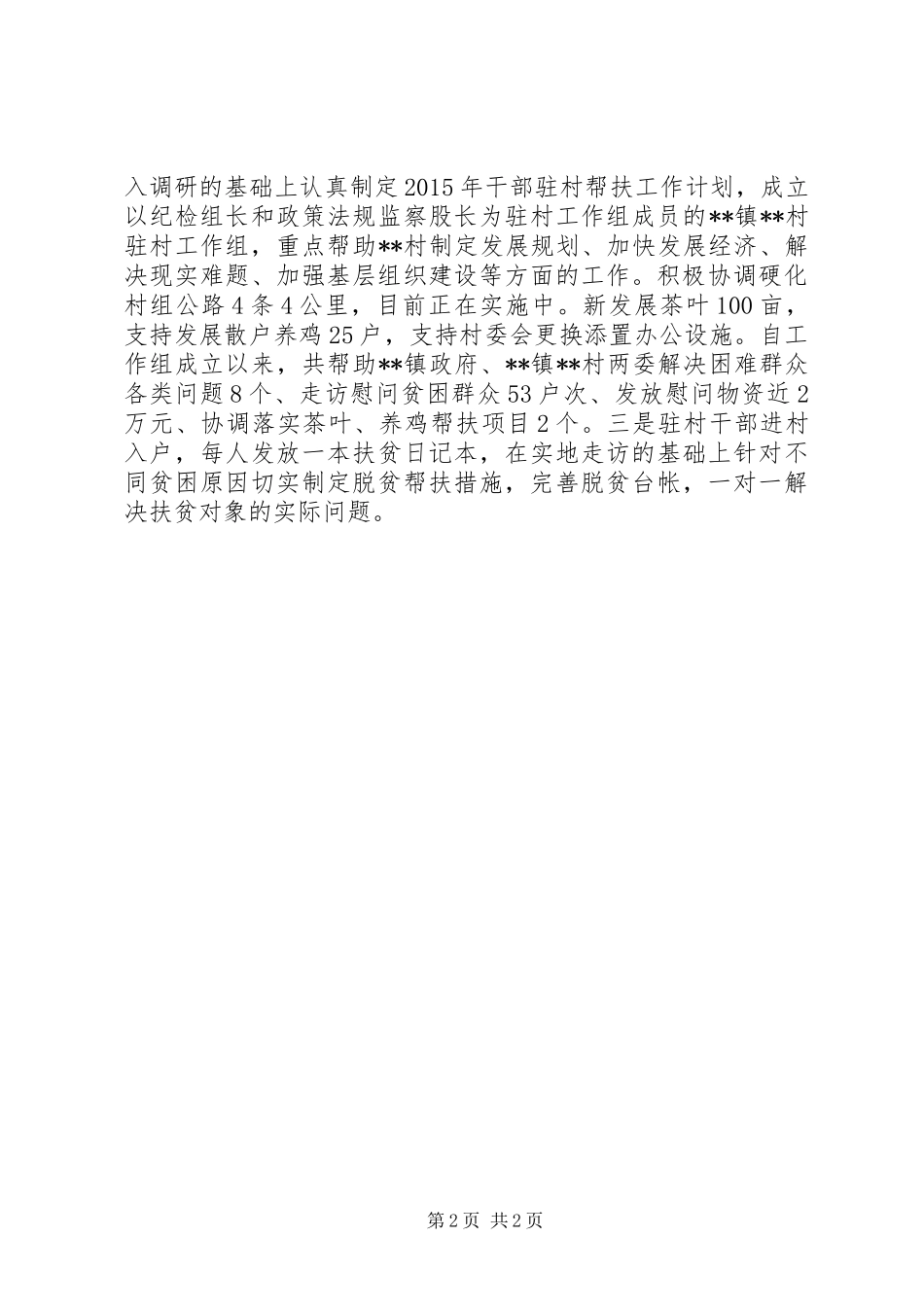 入调研的基础上认真制定2015年干部驻村帮扶工作计划，成立以纪检组长和政策法规监察股长为驻村工作组成员的**镇**村驻村工作组，重点帮助**村制定发展规划、加快发展经济、解决现实难题、加强基层组织建设等方面的工作。积极协调硬化村组公路4条4公里，目前正在实施中。新发展茶叶100亩，支持发展散户养鸡25户，支持村委会更换添置办公设施。自工作组成立以来，共帮助**镇政府、**镇**村两委解决困难群众各类问题8个、走访慰问贫困群众53户次、发放慰问物资近2万元、协调落实茶叶、养鸡帮扶项目2个。三是驻村干部进村入户，每人发放一本扶贫日记本，在实地走访的基础上针对不同贫困原因切实制定脱贫帮扶措施，完善脱贫台帐，一对一解决扶贫对象的实际问题。

第2页 共2页